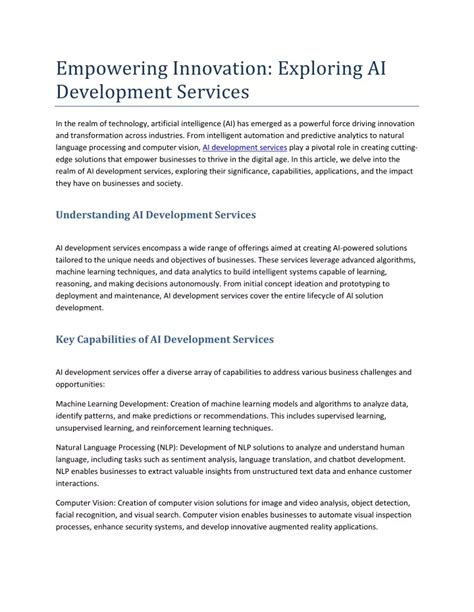 Empowering Innovation: Exploring AI Development Services

In the realm of technology, artificial intelligence (AI) has emerged as a powerful force driving innovation and transformation across industries. From intelligent automation and predictive analytics to natural language processing and computer vision, AI development services play a pivotal role in creating cutting-edge solutions that empower businesses to thrive in the digital age. In this article, we delve into the realm of AI development services, exploring their significance, capabilities, applications, and the impact they have on businesses and society.

Understanding AI Development Services

AI development services encompass a wide range of offerings aimed at creating AI-powered solutions tailored to the unique needs and objectives of businesses. These services leverage advanced algorithms, machine learning techniques, and data analytics to build intelligent systems capable of learning, reasoning, and making decisions autonomously. From initial concept ideation and prototyping to deployment and maintenance, AI development services cover the entire lifecycle of AI solution development.

Key Capabilities of AI Development Services

AI development services offer a diverse array of capabilities to address various business challenges and opportunities:

Machine Learning Development: Creation of machine learning models and algorithms to analyze data, identify patterns, and make predictions or recommendations. This includes supervised learning, unsupervised learning, and reinforcement learning techniques.

Natural Language Processing (NLP): Development of NLP solutions to analyze and understand human language, including tasks such as sentiment analysis, language translation, and chatbot development. NLP enables businesses to extract valuable insights from unstructured text data and enhance customer interactions.

Computer Vision: Creation of computer vision solutions for image and video analysis, object detection, facial recognition, and visual search. Computer vision enables businesses to automate visual inspection processes, enhance security systems, and develop innovative augmented reality applications.